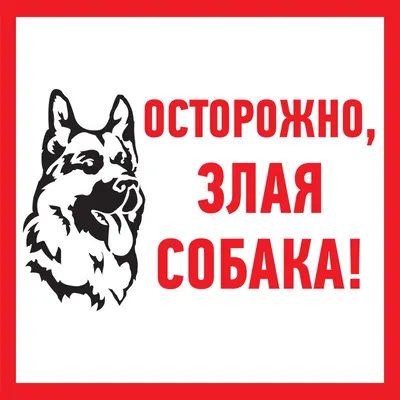 ОСТОРОЖНО,
ЗЛАЯ
СОБАКА!